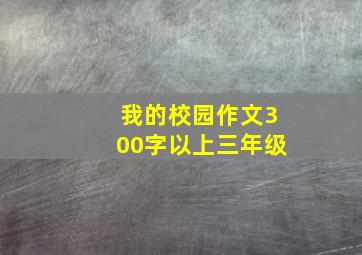 我的校园作文300字以上三年级